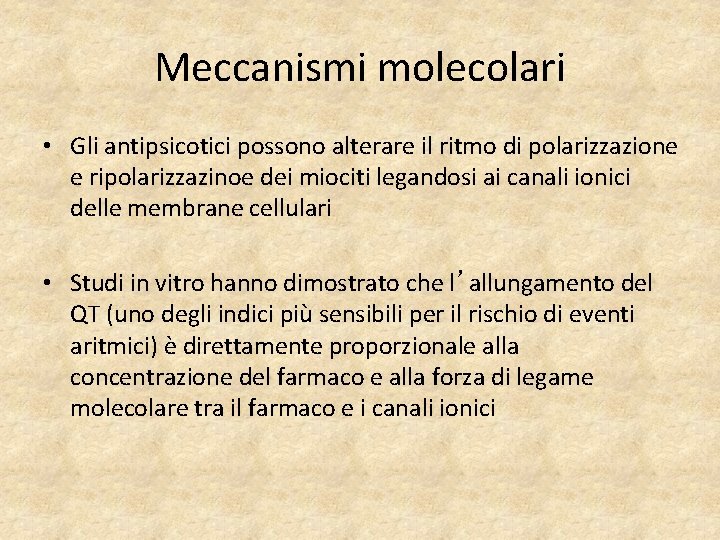 Meccanismi molecolari

• Gli antipsicotici possono alterare il ritmo di polarizzazione e ripolarizzazinoe dei miociti legandosi ai canali ionici delle membrane cellulari

• Studi in vitro hanno dimostrato che l’allungamento del QT (uno degli indici più sensibili per il rischio di eventi aritmici) è direttamente proporzionale alla concentrazione del farmaco e alla forza di legame molecolare tra il farmaco e i canali ionici